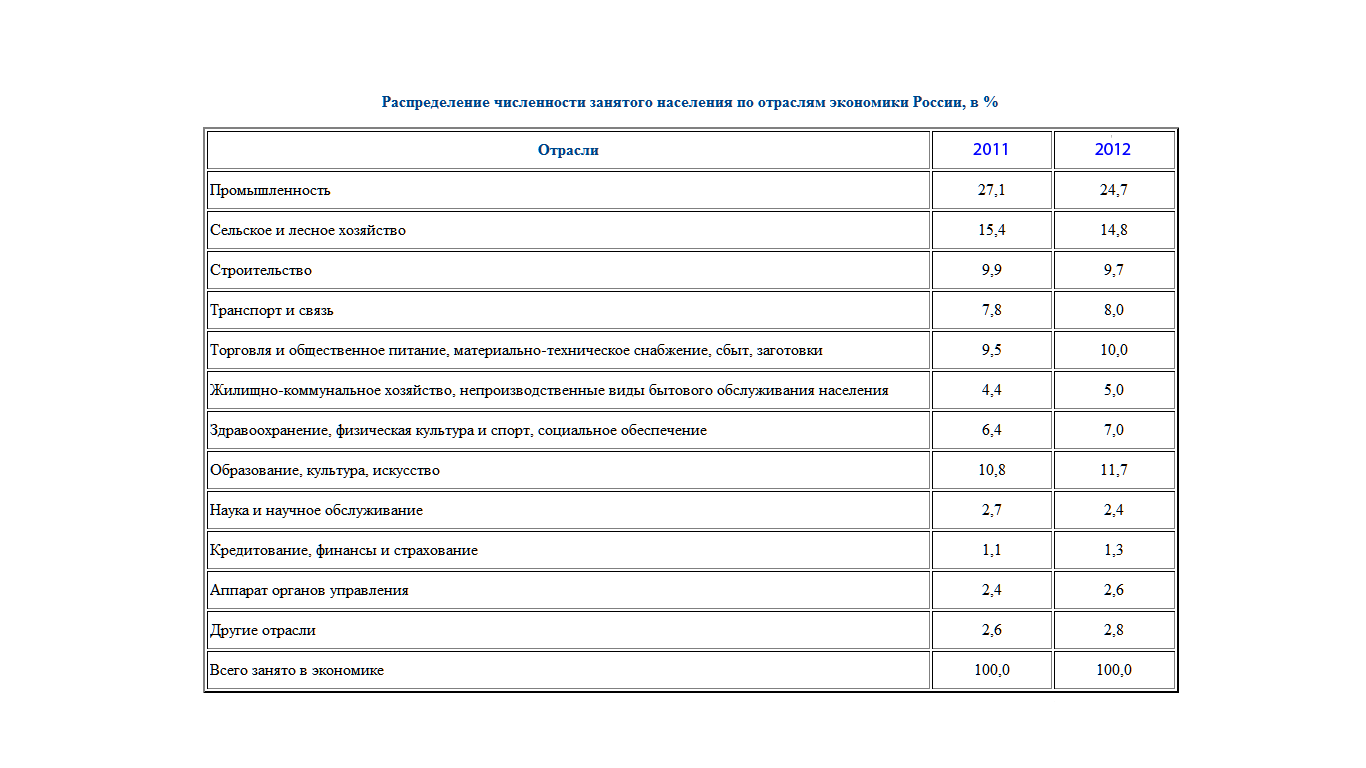 Распределение численности занятого населения по отраслям экономики России, в %

| Отрасли | 2011 | 2012 |
|---|---|---|
| Промышленность | 27,1 | 24,7 |
| Сельское и лесное хозяйство | 15,4 | 14,8 |
| Строительство | 9,9 | 9,7 |
| Транспорт и связь | 7,8 | 8,0 |
| Торговля и общественное питание, материально-техническое снабжение, сбыт, заготовки | 9,5 | 10,0 |
| Жилищно-коммунальное хозяйство, непроизводственные виды бытового обслуживания населения | 4,4 | 5,0 |
| Здравоохранение, физическая культура и спорт, социальное обеспечение | 6,4 | 7,0 |
| Образование, культура, искусство | 10,8 | 11,7 |
| Наука и научное обслуживание | 2,7 | 2,4 |
| Кредитование, финансы и страхование | 1,1 | 1,3 |
| Аппарат органов управления | 2,4 | 2,6 |
| Другие отрасли | 2,6 | 2,8 |
| Всего занято в экономике | 100,0 | 100,0 |